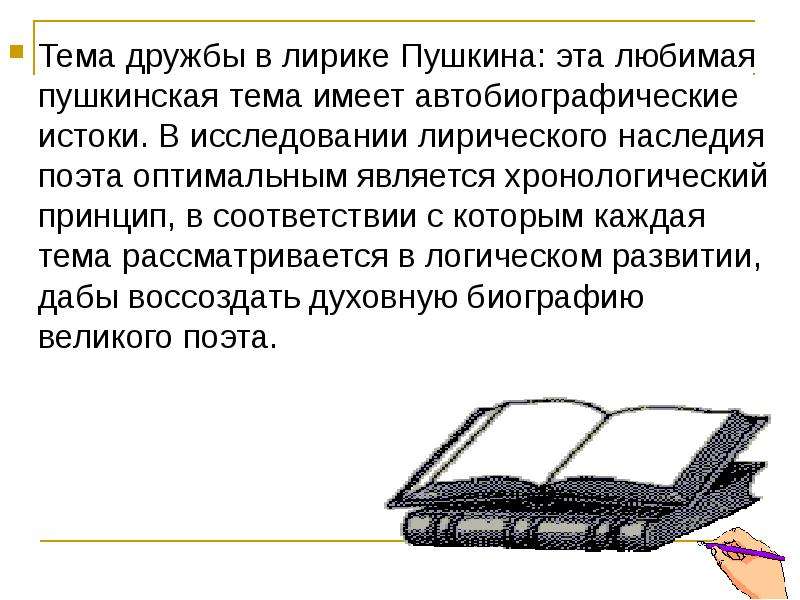 Тема дружбы в лирике Пушкина: эта любимая пушкинская тема имеет автобиографические истоки. В исследовании лирического наследия поэта оптимальным является хронологический принцип, в соответствии с которым каждая тема рассматривается в логическом развитии, дабы воссоздать духовную биографию великого поэта.